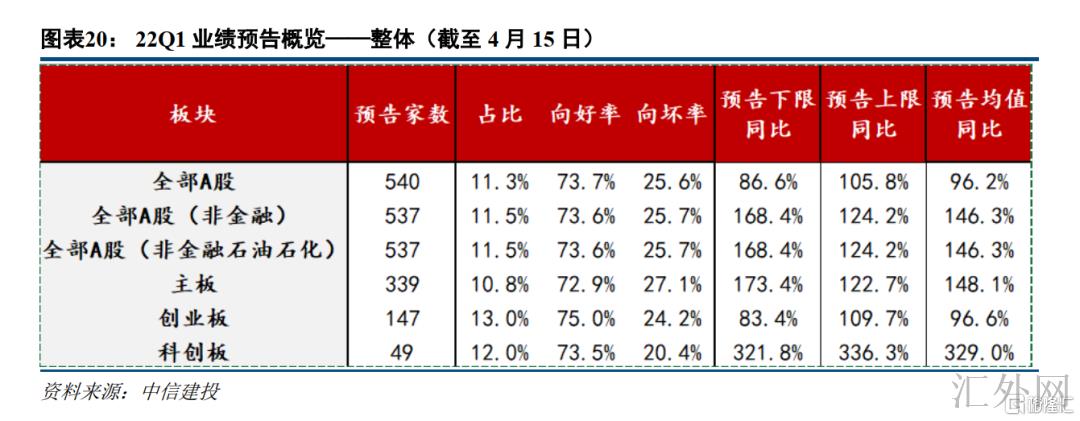 图表20：22Q1业绩预告概览——整体（截至4月15日）

| 板块 | 预告家数 | 占比 | 向好率 | 向坏率 | 预告下限同比 | 预告上限同比 | 预告均值同比 |
|---|---|---|---|---|---|---|---|
| 全部A股 | 540 | 11.3% | 73.7% | 25.6% | 86.6% | 105.8% | 96.2% |
| 全部A股（非金融） | 537 | 11.5% | 73.6% | 25.7% | 168.4% | 124.2% | 146.3% |
| 全部A股（非金融石油石化） | 537 | 11.5% | 73.6% | 25.7% | 168.4% | 124.2% | 146.3% |
| 主板 | 339 | 10.8% | 72.9% | 27.1% | 173.4% | 122.7% | 148.1% |
| 创业板 | 147 | 13.0% | 75.0% | 24.2% | 83.4% | 109.7% | 96.6% |
| 科创板 | 49 | 12.0% | 73.5% | 20.4% | 321.8% | 336.3% | 329.0% |

资料来源：中信建投

汇外网